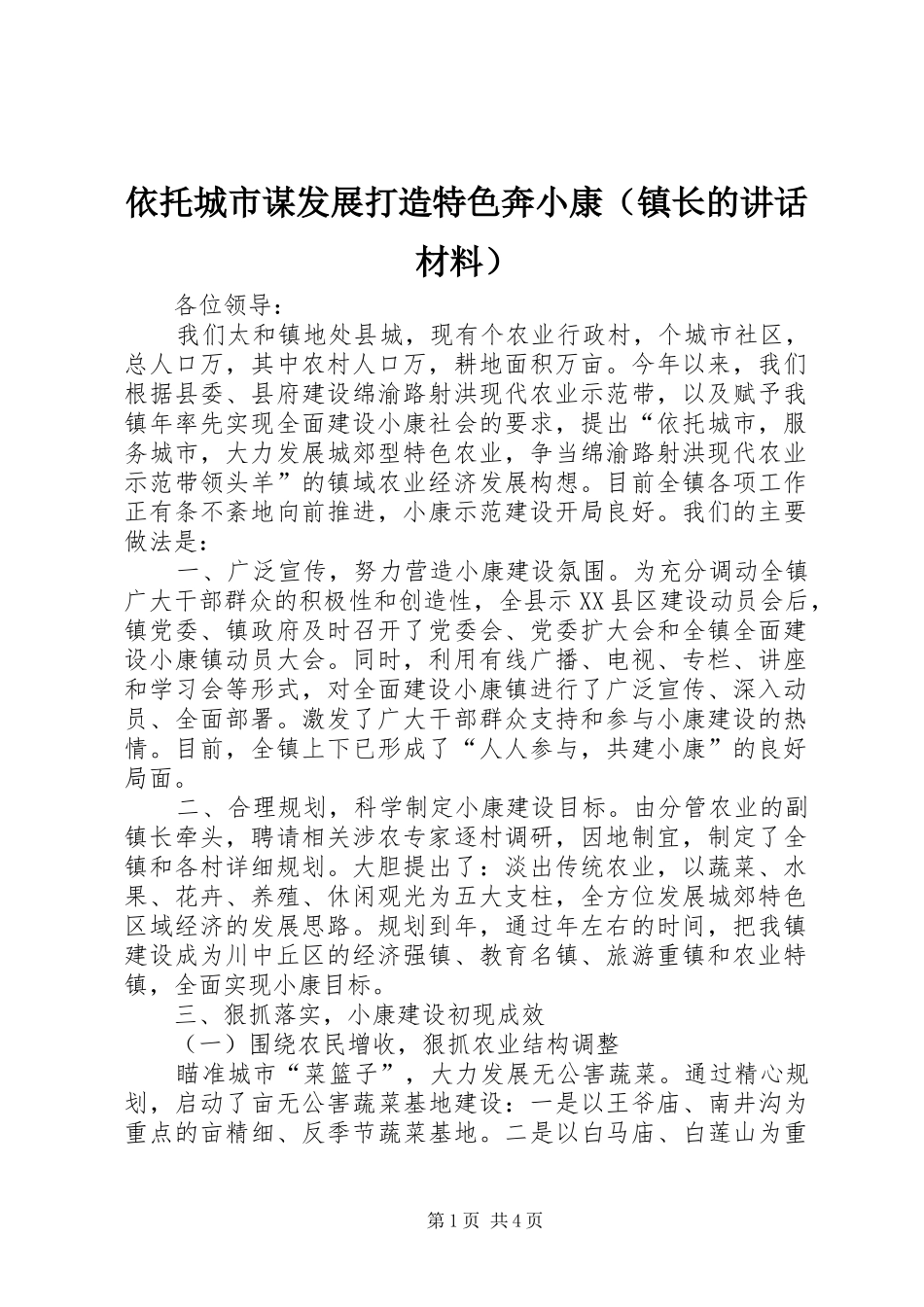 依托城市谋发展打造特色奔小康（镇长的讲话材料）

各位领导：

我们太和镇地处县城，现有个农业行政村，个城市社区，总人口万，其中农村人口万，耕地面积万亩。今年以来，我们根据县委、县府建设绵渝路射洪现代农业示范带，以及赋予我镇年率先实现全面建设小康社会的要求，提出“依托城市，服务城市，大力发展城郊型特色农业，争当绵渝路射洪现代农业示范带领头羊”的镇域农业经济发展构想。目前全镇各项工作正有条不紊地向前推进，小康示范建设开局良好。我们的主要做法是：

一、广泛宣传，努力营造小康建设氛围。为充分调动全镇广大干部群众的积极性和创造性，全县示XX县区建设动员会后，镇党委、镇政府及时召开了党委会、党委扩大会和全镇全面建设小康镇动员大会。同时，利用有线广播、电视、专栏、讲座和学习会等形式，对全面建设小康镇进行了广泛宣传、深入动员、全面部署。激发了广大干部群众支持和参与小康建设的热情。目前，全镇上下已形成了“人人参与，共建小康”的良好局面。

二、合理规划，科学制定小康建设目标。由分管农业的副镇长牵头，聘请相关涉农专家逐村调研，因地制宜，制定了全镇和各村详细规划。大胆提出了：淡出传统农业，以蔬菜、水果、花卉、养殖、休闲观光为五大支柱，全方位发展城郊特色区域经济的发展思路。规划到年，通过年左右的时间，把我镇建设成为川中丘区的经济强镇、教育名镇、旅游重镇和农业特镇，全面实现小康目标。

三、狠抓落实，小康建设初现成效

（一）围绕农民增收，狠抓农业结构调整

瞄准城市“菜篮子”，大力发展无公害蔬菜。通过精心规划，启动了亩无公害蔬菜基地建设：一是以王爷庙、南井沟为重点的亩精细、反季节蔬菜基地。二是以白马庙、白莲山为重

第1页 共4页